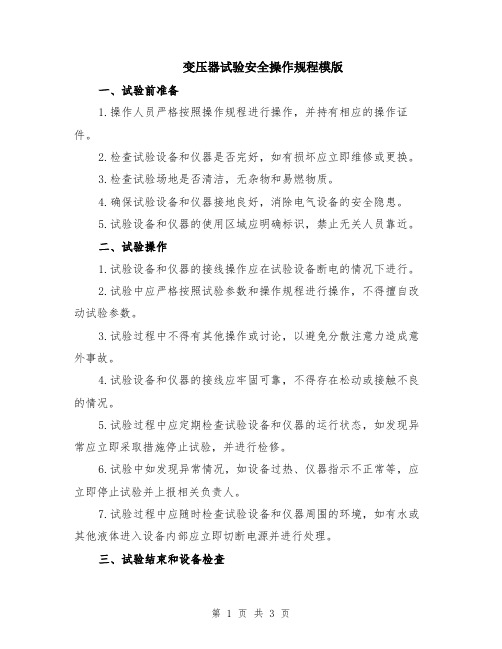 变压器试验安全操作规程模版

一、试验前准备

1.操作人员严格按照操作规程进行操作，并持有相应的操作证件。

2.检查试验设备和仪器是否完好，如有损坏应立即维修或更换。

3.检查试验场地是否清洁，无杂物和易燃物质。

4.确保试验设备和仪器接地良好，消除电气设备的安全隐患。

5.试验设备和仪器的使用区域应明确标识，禁止无关人员靠近。

二、试验操作

1.试验设备和仪器的接线操作应在试验设备断电的情况下进行。

2.试验中应严格按照试验参数和操作规程进行操作，不得擅自改动试验参数。

3.试验过程中不得有其他操作或讨论，以避免分散注意力造成意外事故。

4.试验设备和仪器的接线应牢固可靠，不得存在松动或接触不良的情况。

5.试验过程中应定期检查试验设备和仪器的运行状态，如发现异常应立即采取措施停止试验，并进行检修。

6.试验中如发现异常情况，如设备过热、仪器指示不正常等，应立即停止试验并上报相关负责人。

7.试验过程中应随时检查试验设备和仪器周围的环境，如有水或其他液体进入设备内部应立即切断电源并进行处理。

三、试验结束和设备检查

第 1 页 共 3 页